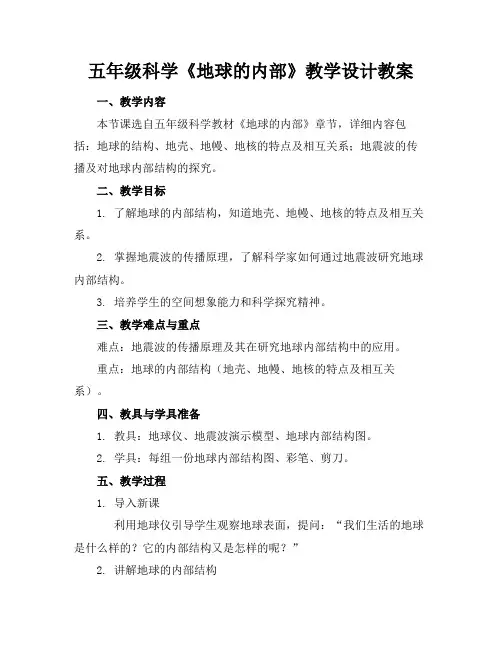 五年级科学《地球的内部》教学设计教案

一、教学内容

本节课选自五年级科学教材《地球的内部》章节，详细内容包括：地球的结构、地壳、地幔、地核的特点及相互关系；地震波的传播及对地球内部结构的探究。

二、教学目标

1. 了解地球的内部结构，知道地壳、地幔、地核的特点及相互关系。

2. 掌握地震波的传播原理，了解科学家如何通过地震波研究地球内部结构。

3. 培养学生的空间想象能力和科学探究精神。

三、教学难点与重点

难点：地震波的传播原理及其在研究地球内部结构中的应用。

重点：地球的内部结构（地壳、地幔、地核的特点及相互关系）。

四、教具与学具准备

1. 教具：地球仪、地震波演示模型、地球内部结构图。

2. 学具：每组一份地球内部结构图、彩笔、剪刀。

五、教学过程

1. 导入新课

利用地球仪引导学生观察地球表面，提问：“我们生活的地球是什么样的？它的内部结构又是怎样的呢？”

2. 讲解地球的内部结构